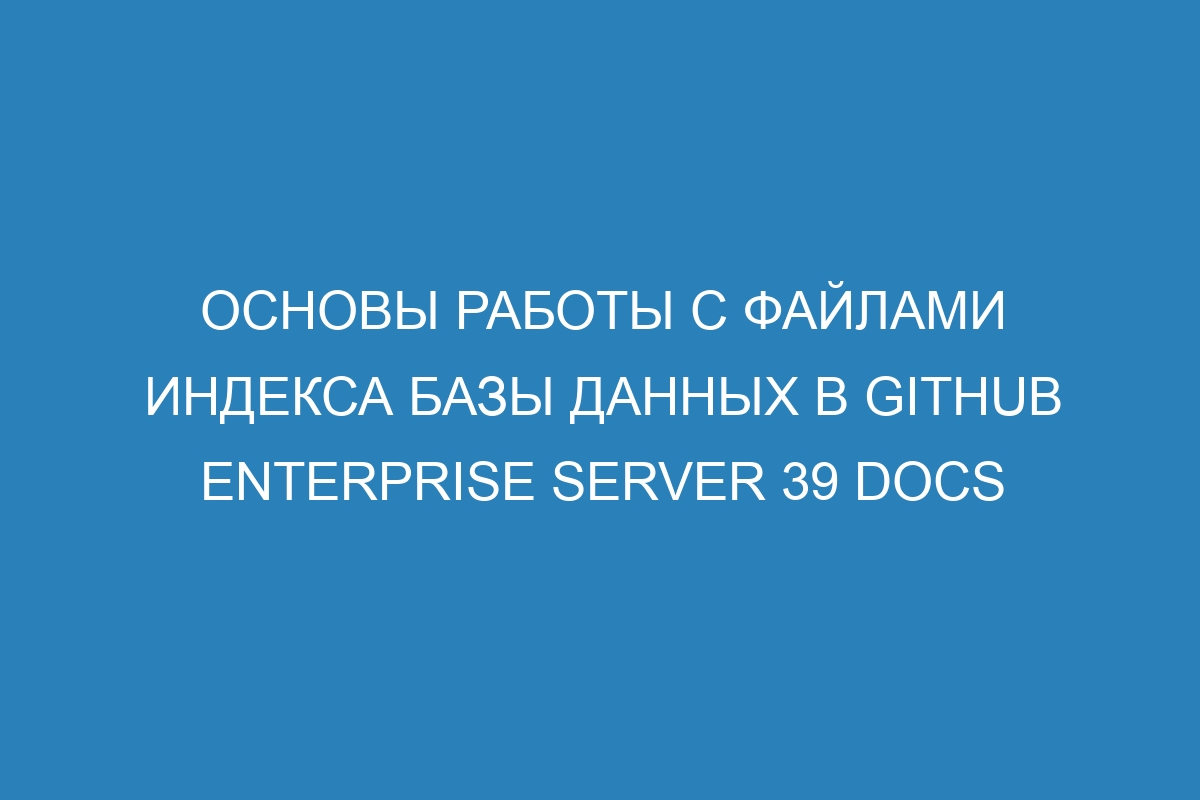 ОСНОВЫ РАБОТЫ С ФАЙЛАМИ ИНДЕКСА БАЗЫ ДАННЫХ В GITHUB ENTERPRISE SERVER 39 DOCS